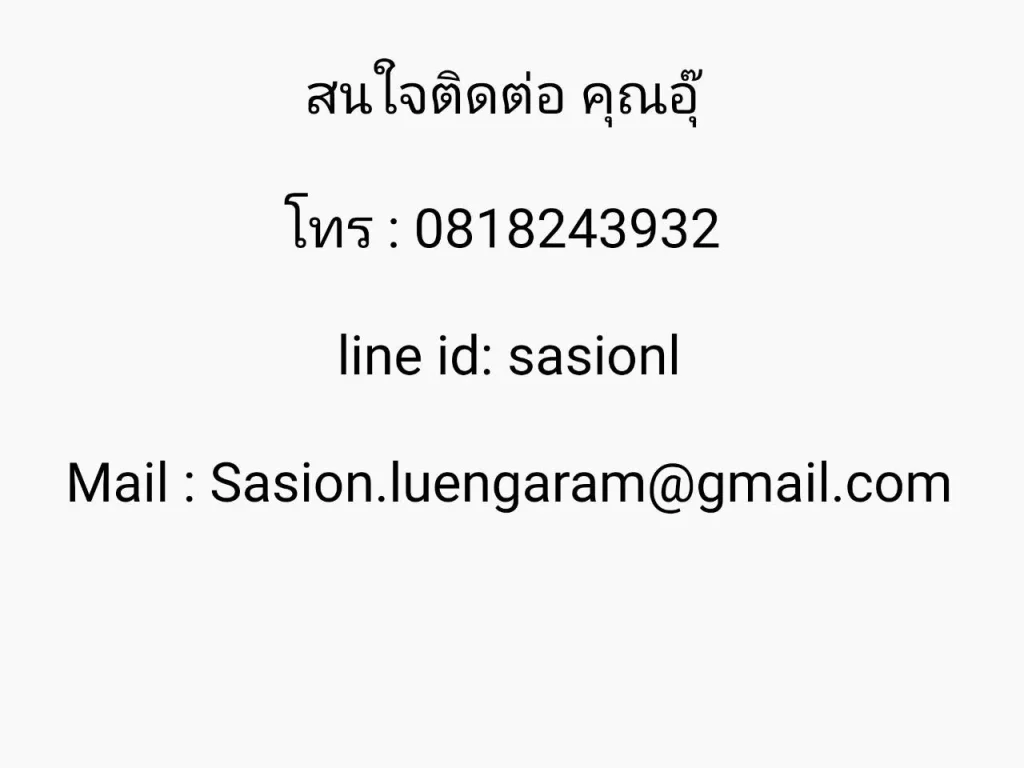 สนใจติดต่อ คุณอุ๊

โทร : 0818243932

line id: sasionl

Mail : Sasion.luengaram@gmail.com